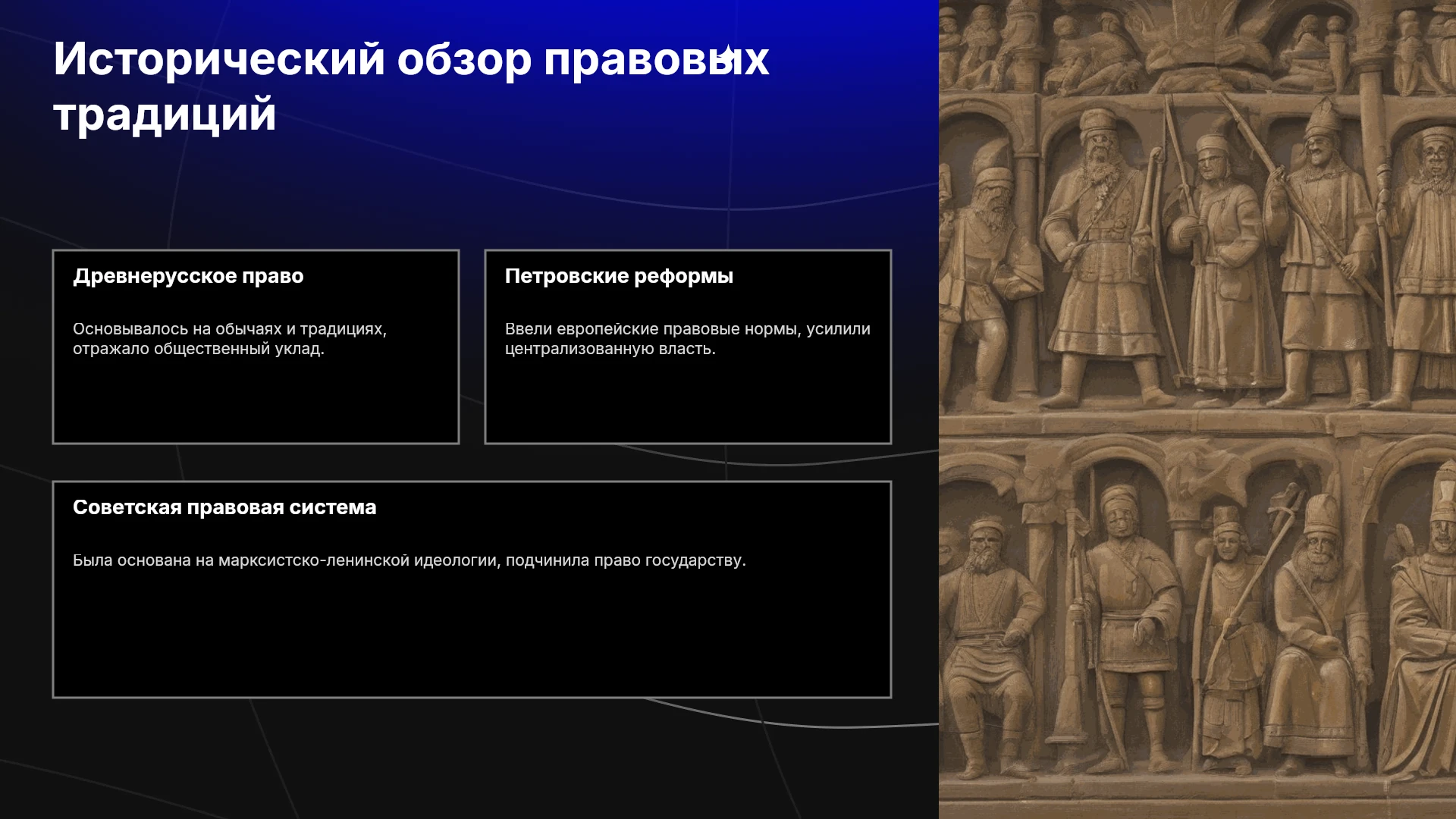 Исторический обзор правовых традиций

Древнерусское право

Основывалось на обычаях и традициях, отражало общественный уклад.

Петровские реформы

Ввели европейские правовые нормы, усилили централизованную власть.

Советская правовая система

Была основана на марксистско-ленинской идеологии, подчинила право государству.